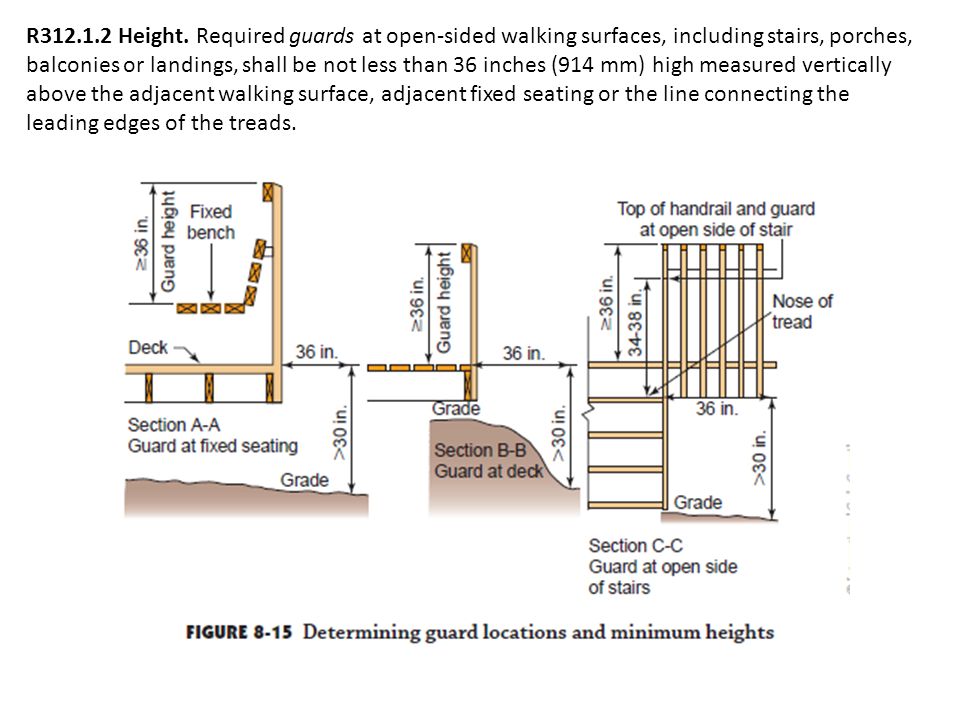 R312.1.2 Height. Required guards at open-sided walking surfaces, including stairs, porches, balconies or landings, shall be not less than 36 inches (914 mm) high measured vertically above the adjacent walking surface, adjacent fixed seating or the line connecting the leading edges of the treads.

≥36 in.
Guard height
Fixed bench
Deck
36 in.
>30 in.
Section A-A
Guard at fixed seating
Grade

≥36 in.
Guard height
36 in.
Grade
>30 in.
Section B-B
Guard at deck

Top of handrail and guard at open side of stair
≥36 in.
34-38 in.
Nose of tread
36 in.
>30 in.
Grade
Section C-C
Guard at open side of stairs

FIGURE 8-15 Determining guard locations and minimum heights